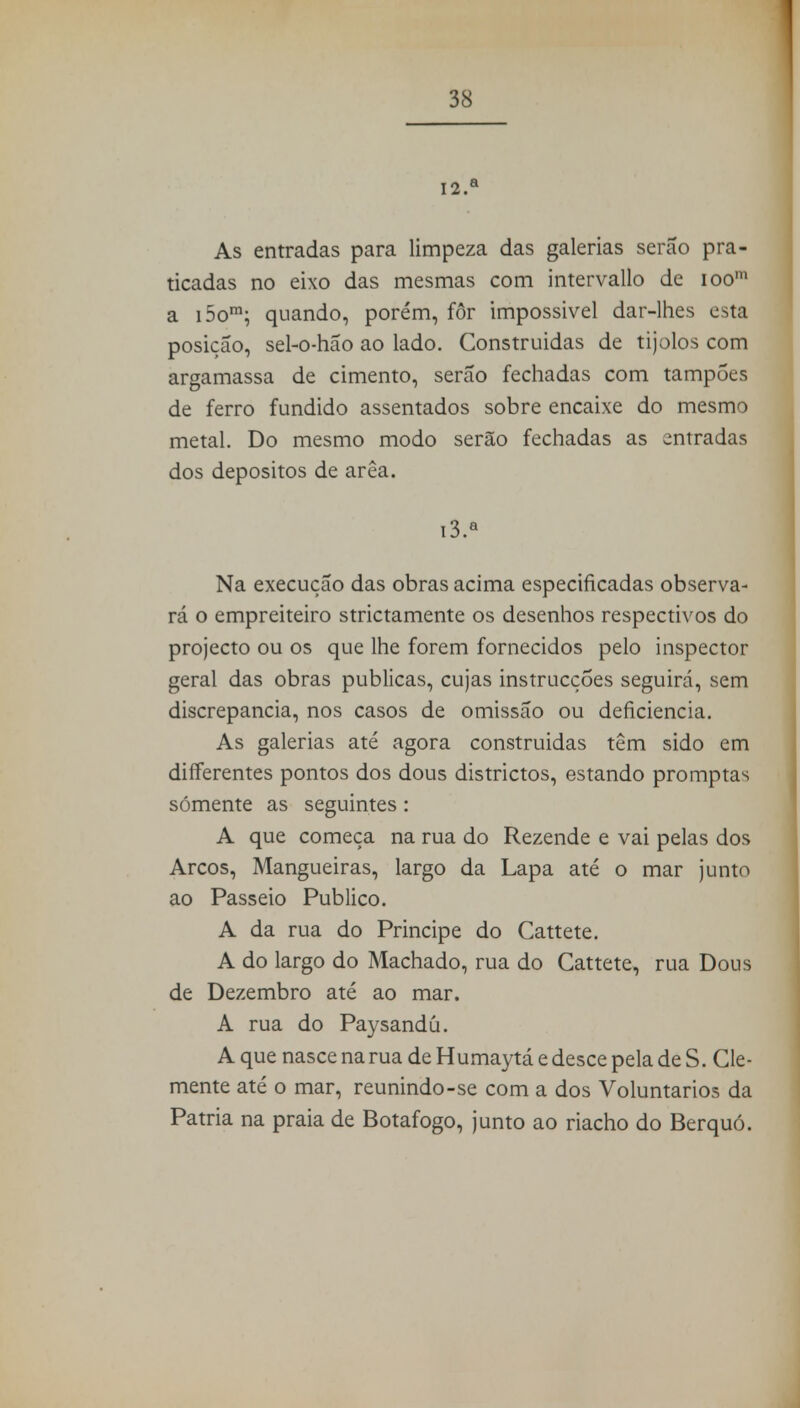 38

12.ª

As entradas para limpeza das galerias serão praticadas no eixo das mesmas com intervallo de $100^m$ a $150^m$; quando, porém, fôr impossivel dar-lhes esta posição, sel-o-hão ao lado. Construidas de tijolos com argamassa de cimento, serão fechadas com tampões de ferro fundido assentados sobre encaixe do mesmo metal. Do mesmo modo serão fechadas as entradas dos depositos de arêa.

13.ª

Na execução das obras acima especificadas observará o empreiteiro strictamente os desenhos respectivos do projecto ou os que lhe forem fornecidos pelo inspector geral das obras publicas, cujas instrucções seguirá, sem discrepancia, nos casos de omissão ou deficiencia.

As galerias até agora construidas têm sido em differentes pontos dos dous districtos, estando promptas sómente as seguintes :

A que começa na rua do Rezende e vai pelas dos Arcos, Mangueiras, largo da Lapa até o mar junto ao Passeio Publico.

A da rua do Principe do Cattete.

A do largo do Machado, rua do Cattete, rua Dous de Dezembro até ao mar.

A rua do Paysandú.

A que nasce na rua de Humaytá e desce pela de S. Clemente até o mar, reunindo-se com a dos Voluntarios da Patria na praia de Botafogo, junto ao riacho do Berquó.